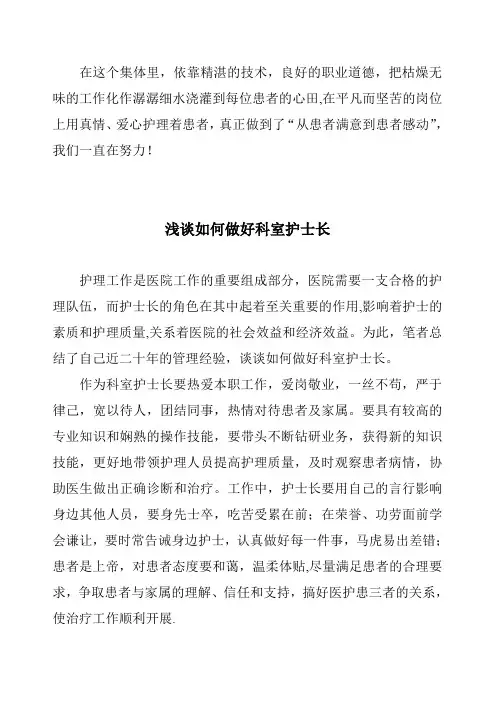 在这个集体里，依靠精湛的技术，良好的职业道德，把枯燥无味的工作化作潺潺细水浇灌到每位患者的心田,在平凡而坚苦的岗位上用真情、爱心护理着患者，真正做到了“从患者满意到患者感动”，我们一直在努力！

浅谈如何做好科室护士长

护理工作是医院工作的重要组成部分，医院需要一支合格的护理队伍，而护士长的角色在其中起着至关重要的作用,影响着护士的素质和护理质量,关系着医院的社会效益和经济效益。为此，笔者总结了自己近二十年的管理经验，谈谈如何做好科室护士长。

作为科室护士长要热爱本职工作，爱岗敬业，一丝不苟，严于律己，宽以待人，团结同事，热情对待患者及家属。要具有较高的专业知识和娴熟的操作技能，要带头不断钻研业务，获得新的知识技能，更好地带领护理人员提高护理质量，及时观察患者病情，协助医生做出正确诊断和治疗。工作中，护士长要用自己的言行影响身边其他人员，要身先士卒，吃苦受累在前；在荣誉、功劳面前学会谦让，要时常告诫身边护士，认真做好每一件事，马虎易出差错；患者是上帝，对患者态度要和蔼，温柔体贴,尽量满足患者的合理要求，争取患者与家属的理解、信任和支持，搞好医护患三者的关系，使治疗工作顺利开展.